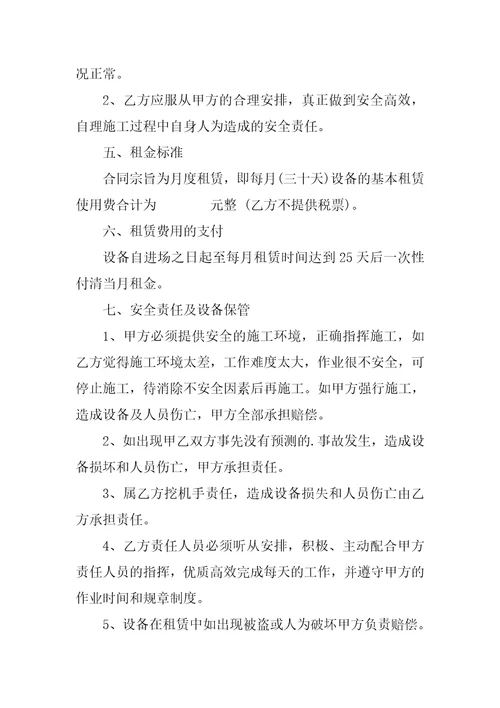 况正常。

2、乙方应服从甲方的合理安排，真正做到安全高效，自理施工过程中自身人为造成的安全责任。

五、租金标准

合同宗旨为月度租赁，即每月(三十天)设备的基本租赁使用费合计为　　　元整（乙方不提供税票）。

六、租赁费用的支付

设备自进场之日起至每月租赁时间达到25天后一次性付清当月租金。

七、安全责任及设备保管

1、甲方必须提供安全的施工环境，正确指挥施工，如乙方觉得施工环境太差，工作难度太大，作业很不安全，可停止施工，待消除不安全因素后再施工。如甲方强行施工，造成设备及人员伤亡，甲方全部承担赔偿。

2、如出现甲乙双方事先没有预测的.事故发生，造成设备损坏和人员伤亡，甲方承担责任。

3、属乙方挖机手责任，造成设备损失和人员伤亡由乙方承担责任。

4、乙方责任人员必须听从安排，积极、主动配合甲方责任人员的指挥，优质高效完成每天的工作，并遵守甲方的作业时间和规章制度。

5、设备在租赁中如出现被盗或人为破坏甲方负责赔偿。